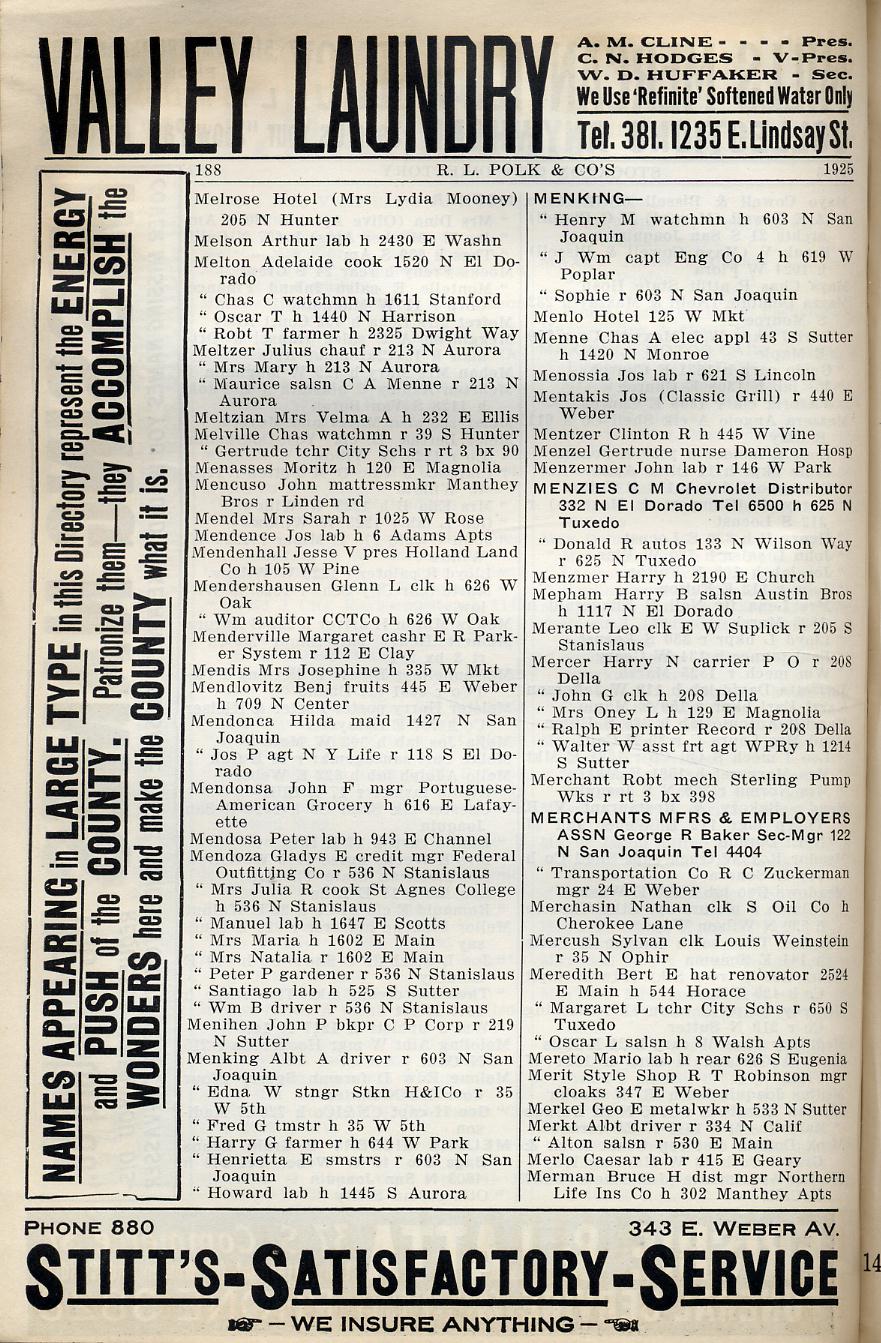 VALLEY LAUNDRY

A. M. CLINE - - - - Pres.
C. N. HODGES - V-Pres.
W. D. HUFFAKER - Sec.
We Use 'Refinite' Softened Water Only
Tel. 381. 1235 E. Lindsay St.

188 R. L. POLK & CO'S 1925

NAMES APPEARING in LARGE TYPE in this Directory represent the ENERGY and PUSH of the COUNTY. Patronize them—they ACCOMPLISH the WONDERS here and make the COUNTY what it is.

Melrose Hotel (Mrs Lydia Mooney) 205 N Hunter
Melson Arthur lab h 2430 E Washn
Melton Adelaide cook 1520 N El Dorado
" Chas C watchmn h 1611 Stanford
" Oscar T h 1440 N Harrison
" Robt T farmer h 2325 Dwight Way
Meltzer Julius chauf r 213 N Aurora
" Mrs Mary h 213 N Aurora
" Maurice salsn C A Menne r 213 N Aurora
Meltzian Mrs Velma A h 232 E Ellis
Melville Chas watchmn r 39 S Hunter
" Gertrude tchr City Schs r rt 3 bx 90
Menasses Moritz h 120 E Magnolia
Mencuso John mattressmkr Manthey Bros r Linden rd
Mendel Mrs Sarah r 1025 W Rose
Mendence Jos lab h 6 Adams Apts
Mendenhall Jesse V pres Holland Land Co h 105 W Pine
Mendershausen Glenn L clk h 626 W Oak
" Wm auditor CCTCo h 626 W Oak
Menderville Margaret cashr E R Parker System r 112 E Clay
Mendis Mrs Josephine h 335 W Mkt
Mendlovitz Benj fruits 445 E Weber h 709 N Center
Mendonca Hilda maid 1427 N San Joaquin
" Jos P agt N Y Life r 118 S El Dorado
Mendonsa John F mgr Portuguese-American Grocery h 616 E Lafayette
Mendosa Peter lab h 943 E Channel
Mendoza Gladys E credit mgr Federal Outfitting Co r 536 N Stanislaus
" Mrs Julia R cook St Agnes College h 536 N Stanislaus
" Manuel lab h 1647 E Scotts
" Mrs Maria h 1602 E Main
" Mrs Natalia r 1602 E Main
" Peter P gardener r 536 N Stanislaus
" Santiago lab h 525 S Sutter
" Wm B driver r 536 N Stanislaus
Menihen John P bkpr C P Corp r 219 N Sutter
Menking Albt A driver r 603 N San Joaquin
" Edna W stngr Stkn H&ICo r 35 W 5th
" Fred G tmstr h 35 W 5th
" Harry G farmer h 644 W Park
" Henrietta E smstrs r 603 N San Joaquin
" Howard lab h 1445 S Aurora

MENKING—
" Henry M watchmn h 603 N San Joaquin
" J Wm capt Eng Co 4 h 619 W Poplar
" Sophie r 603 N San Joaquin
Menlo Hotel 125 W Mkt
Menne Chas A elec appl 43 S Sutter h 1420 N Monroe
Menossia Jos lab r 621 S Lincoln
Mentakis Jos (Classic Grill) r 440 E Weber
Mentzer Clinton R h 445 W Vine
Menzel Gertrude nurse Dameron Hosp
Menzermer John lab r 146 W Park
MENZIES C M Chevrolet Distributor 332 N El Dorado Tel 6500 h 625 N Tuxedo
" Donald R autos 133 N Wilson Way r 625 N Tuxedo
Menzmer Harry h 2190 E Church
Mepham Harry B salsn Austin Bros h 1117 N El Dorado
Merante Leo clk E W Suplick r 205 S Stanislaus
Mercer Harry N carrier P O r 208 Della
" John G clk h 208 Della
" Mrs Oney L h 129 E Magnolia
" Ralph E printer Record r 208 Della
" Walter W asst frt agt WPRy h 1214 S Sutter
Merchant Robt mech Sterling Pump Wks r rt 3 bx 398
MERCHANTS MFRS & EMPLOYERS ASSN George R Baker Sec-Mgr 122 N San Joaquin Tel 4404
" Transportation Co R C Zuckerman mgr 24 E Weber
Merchasin Nathan clk S Oil Co h Cherokee Lane
Mercush Sylvan clk Louis Weinstein r 35 N Ophir
Meredith Bert E hat renovator 2524 E Main h 544 Horace
" Margaret L tchr City Schs r 650 S Tuxedo
" Oscar L salsn h 8 Walsh Apts
Mereto Mario lab h rear 626 S Eugenia
Merit Style Shop R T Robinson mgr cloaks 347 E Weber
Merkel Geo E metalwkr h 533 N Sutter
Merkt Albt driver r 334 N Calif
" Alton salsn r 530 E Main
Merlo Caesar lab r 415 E Geary
Merman Bruce H dist mgr Northern Life Ins Co h 302 Manthey Apts

PHONE 880 343 E. WEBER AV.
STITT'S-SATISFACTORY-SERVICE
— WE INSURE ANYTHING —

14